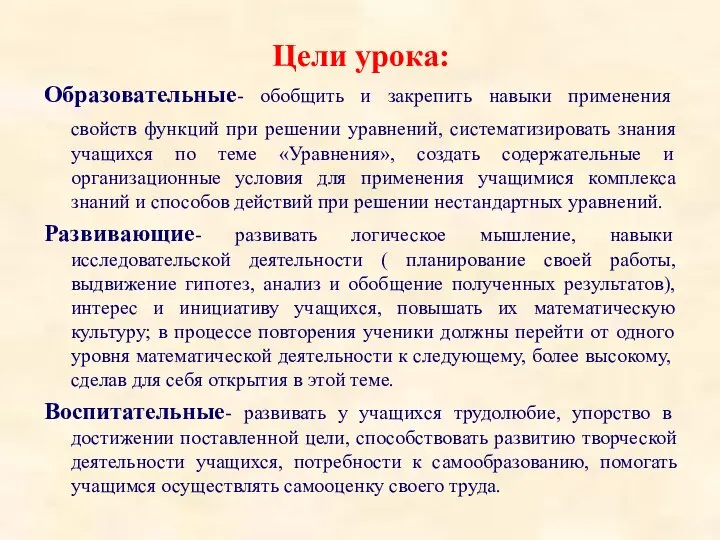 Цели урока:

Образовательные- обобщить и закрепить навыки применения свойств функций при решении уравнений, систематизировать знания учащихся по теме «Уравнения», создать содержательные и организационные условия для применения учащимися комплекса знаний и способов действий при решении нестандартных уравнений.

Развивающие- развивать логическое мышление, навыки исследовательской деятельности ( планирование своей работы, выдвижение гипотез, анализ и обобщение полученных результатов), интерес и инициативу учащихся, повышать их математическую культуру; в процессе повторения ученики должны перейти от одного уровня математической деятельности к следующему, более высокому, сделав для себя открытия в этой теме.

Воспитательные- развивать у учащихся трудолюбие, упорство в достижении поставленной цели, способствовать развитию творческой деятельности учащихся, потребности к самообразованию, помогать учащимся осуществлять самооценку своего труда.